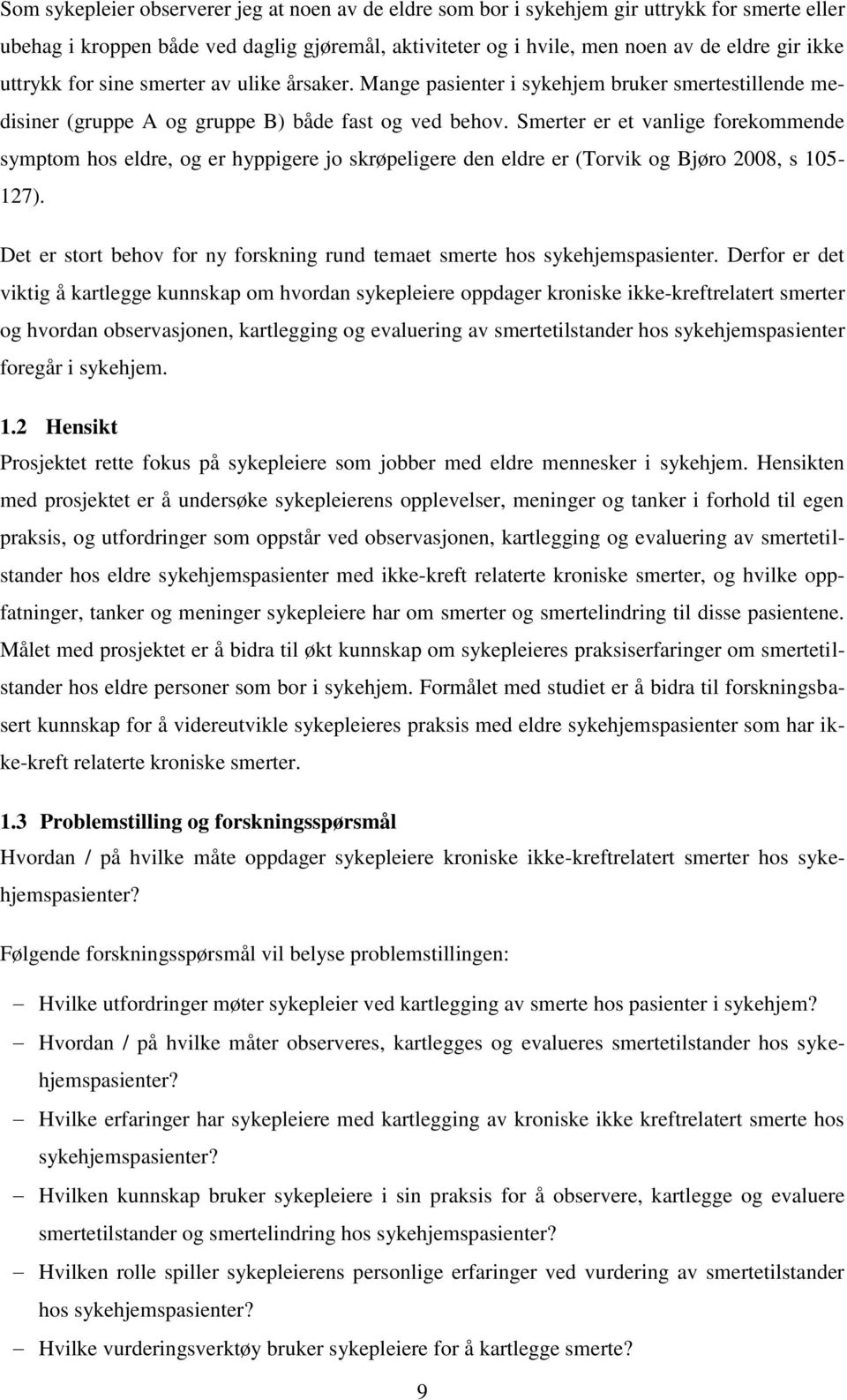 Som sykepleier observerer jeg at noen av de eldre som bor i sykehjem gir uttrykk for smerte eller ubehag i kroppen både ved daglig gjøremål, aktiviteter og i hvile, men noen av de eldre gir ikke uttrykk for sine smerter av ulike årsaker. Mange pasienter i sykehjem bruker smertestillende medisiner (gruppe A og gruppe B) både fast og ved behov. Smerter er et vanlige forekommende symptom hos eldre, og er hyppigere jo skrøpeligere den eldre er (Torvik og Bjøro 2008, s 105-127).

Det er stort behov for ny forskning rund temaet smerte hos sykehjemspasienter. Derfor er det viktig å kartlegge kunnskap om hvordan sykepleiere oppdager kroniske ikke-kreftrelatert smerter og hvordan observasjonen, kartlegging og evaluering av smertetilstander hos sykehjemspasienter foregår i sykehjem.

1.2 Hensikt

Prosjektet rette fokus på sykepleiere som jobber med eldre mennesker i sykehjem. Hensikten med prosjektet er å undersøke sykepleierens opplevelser, meninger og tanker i forhold til egen praksis, og utfordringer som oppstår ved observasjonen, kartlegging og evaluering av smertetilstander hos eldre sykehjemspasienter med ikke-kreft relaterte kroniske smerter, og hvilke oppfatninger, tanker og meninger sykepleiere har om smerter og smertelindring til disse pasientene. Målet med prosjektet er å bidra til økt kunnskap om sykepleieres praksiserfaringer om smertetilstander hos eldre personer som bor i sykehjem. Formålet med studiet er å bidra til forskningsbasert kunnskap for å videreutvikle sykepleieres praksis med eldre sykehjemspasienter som har ikke-kreft relaterte kroniske smerter.

1.3 Problemstilling og forskningsspørsmål

Hvordan / på hvilke måte oppdager sykepleiere kroniske ikke-kreftrelatert smerter hos sykehjemspasienter?

Følgende forskningsspørsmål vil belyse problemstillingen:

– Hvilke utfordringer møter sykepleier ved kartlegging av smerte hos pasienter i sykehjem?
– Hvordan / på hvilke måter observeres, kartlegges og evalueres smertetilstander hos sykehjemspasienter?
– Hvilke erfaringer har sykepleiere med kartlegging av kroniske ikke kreftrelatert smerte hos sykehjemspasienter?
– Hvilken kunnskap bruker sykepleiere i sin praksis for å observere, kartlegge og evaluere smertetilstander og smertelindring hos sykehjemspasienter?
– Hvilken rolle spiller sykepleierens personlige erfaringer ved vurdering av smertetilstander hos sykehjemspasienter?
– Hvilke vurderingsverktøy bruker sykepleiere for å kartlegge smerte?

9